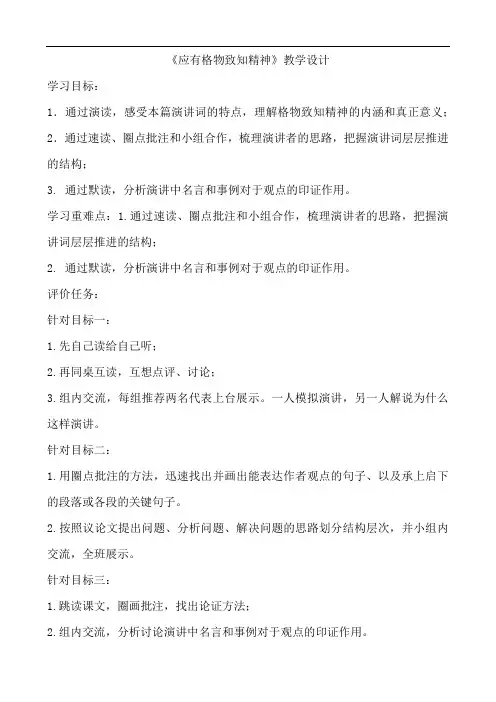 《应有格物致知精神》教学设计

学习目标：

1．通过演读，感受本篇演讲词的特点，理解格物致知精神的内涵和真正意义；

2．通过速读、圈点批注和小组合作，梳理演讲者的思路，把握演讲词层层推进的结构；

3. 通过默读，分析演讲中名言和事例对于观点的印证作用。

学习重难点：1.通过速读、圈点批注和小组合作，梳理演讲者的思路，把握演讲词层层推进的结构；

2. 通过默读，分析演讲中名言和事例对于观点的印证作用。

评价任务：

针对目标一：

1.先自己读给自己听；

2.再同桌互读，互想点评、讨论；

3.组内交流，每组推荐两名代表上台展示。一人模拟演讲，另一人解说为什么这样演讲。

针对目标二：

1.用圈点批注的方法，迅速找出并画出能表达作者观点的句子、以及承上启下的段落或各段的关键句子。

2.按照议论文提出问题、分析问题、解决问题的思路划分结构层次，并小组内交流，全班展示。

针对目标三：

1.跳读课文，圈画批注，找出论证方法；

2.组内交流，分析讨论演讲中名言和事例对于观点的印证作用。